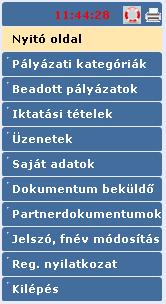 11:44:28

Nyitó oldal

Pályázati kategóriák

Beadott pályázatok

Iktatási tételek

Üzenetek

Saját adatok

Dokumentum beküldő

Partnerdokumentumok

Jelszó, fnév módosítás

Reg. nyilatkozat

Kilépés